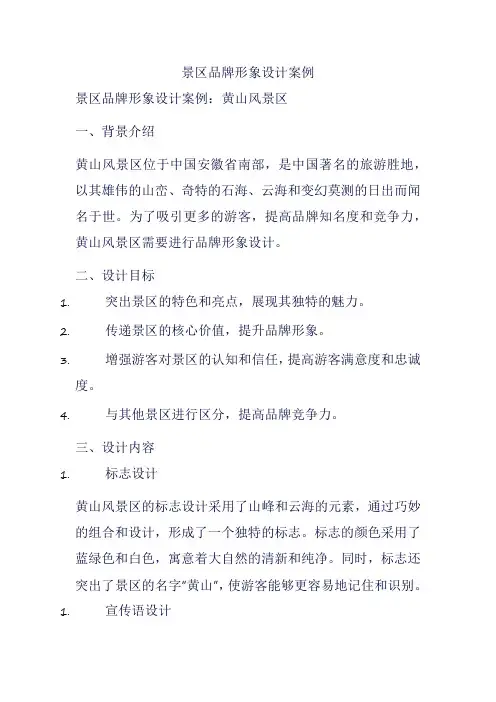 景区品牌形象设计案例

景区品牌形象设计案例：黄山风景区

一、背景介绍

黄山风景区位于中国安徽省南部，是中国著名的旅游胜地，以其雄伟的山峦、奇特的石海、云海和变幻莫测的日出而闻名于世。为了吸引更多的游客，提高品牌知名度和竞争力，黄山风景区需要进行品牌形象设计。

二、设计目标

1. 突出景区的特色和亮点，展现其独特的魅力。

2. 传递景区的核心价值，提升品牌形象。

3. 增强游客对景区的认知和信任，提高游客满意度和忠诚度。

4. 与其他景区进行区分，提高品牌竞争力。

三、设计内容

1. 标志设计

黄山风景区的标志设计采用了山峰和云海的元素，通过巧妙的组合和设计，形成了一个独特的标志。标志的颜色采用了蓝绿色和白色，寓意着大自然的清新和纯净。同时，标志还突出了景区的名字"黄山"，使游客能够更容易地记住和识别。

1. 宣传语设计